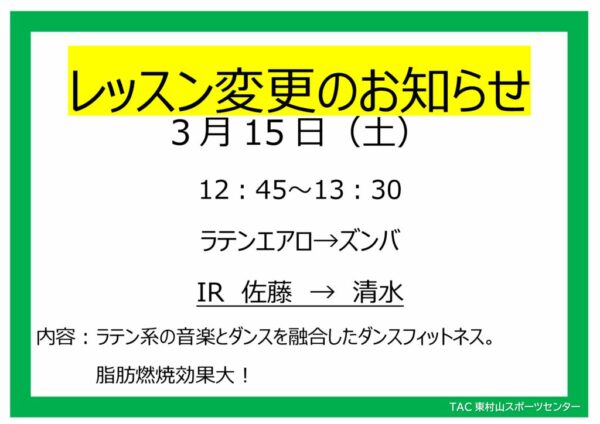 レッスン変更のお知らせ

3月15日（土）

12：45～13：30

ラテンエアロ→ズンバ

IR 佐藤 → 清水

内容：ラテン系の音楽とダンスを融合したダンスフィットネス。

脂肪燃焼効果大！

TAC 東村山スポーツセンター